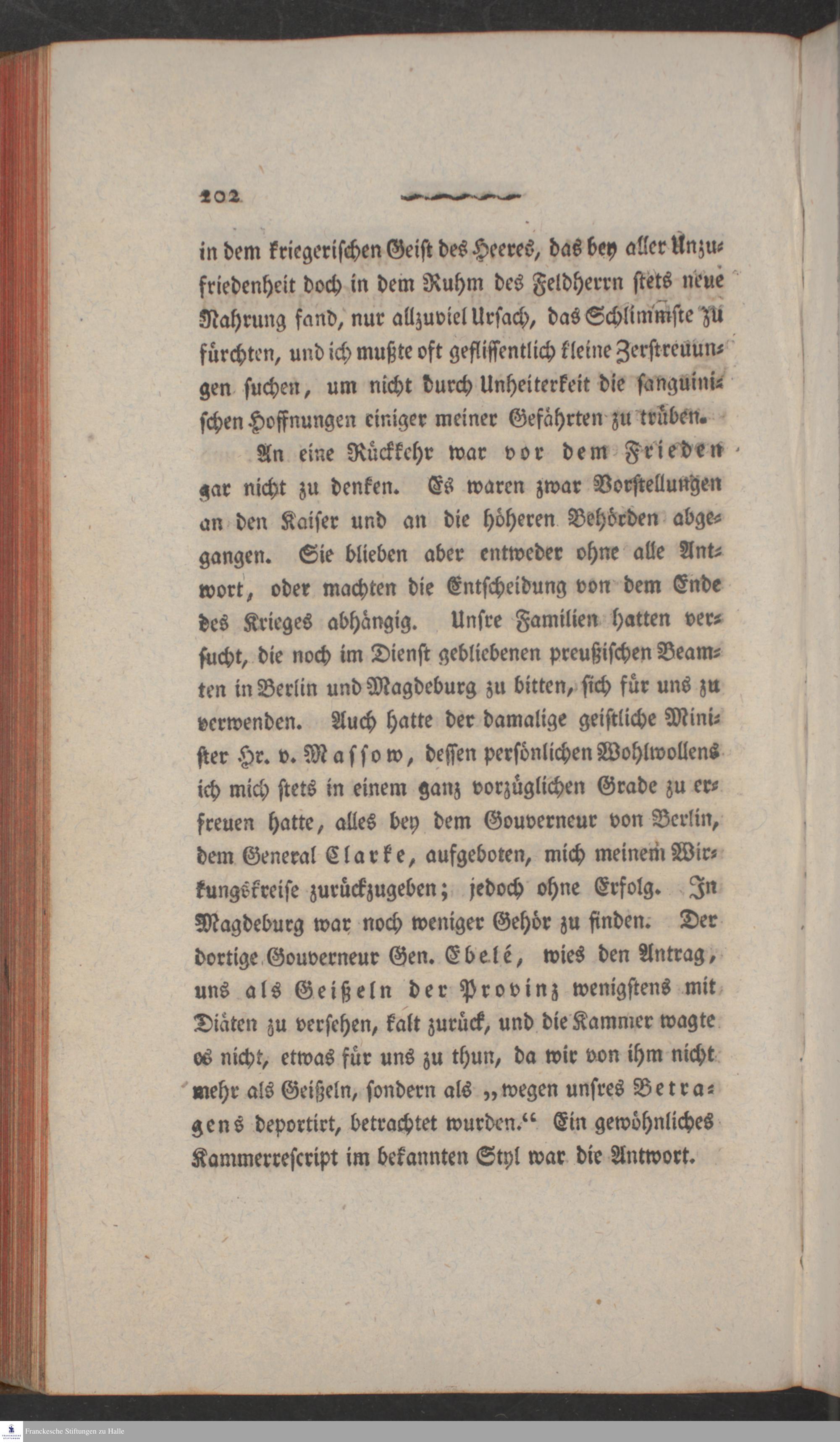 202

in dem kriegerischen Geist des Heeres, das bey aller Unzufriedenheit doch in dem Ruhm des Feldherrn stets neue Nahrung fand, nur allzuviel Ursach, das Schlimmste zu fürchten, und ich mußte oft geflissentlich kleine Zerstreuungen suchen, um nicht durch Unheiterkeit die sanguinischen Hoffnungen einiger meiner Gefährten zu trüben.

An eine Rückkehr war vor dem Frieden gar nicht zu denken. Es waren zwar Vorstellungen an den Kaiser und an die höheren Behörden abgegangen. Sie blieben aber entweder ohne alle Antwort, oder machten die Entscheidung von dem Ende des Krieges abhängig. Unsre Familien hatten versucht, die noch im Dienst gebliebenen preußischen Beamten in Berlin und Magdeburg zu bitten, sich für uns zu verwenden. Auch hatte der damalige geistliche Minister Hr. v. Massow, dessen persönlichen Wohlwollens ich mich stets in einem ganz vorzüglichen Grade zu erfreuen hatte, alles bey dem Gouverneur von Berlin, dem General Clarke, aufgeboten, mich meinem Wirkungskreise zurückzugeben; jedoch ohne Erfolg. In Magdeburg war noch weniger Gehör zu finden. Der dortige Gouverneur Gen. Ebelé, wies den Antrag, uns als Geißeln der Provinz wenigstens mit Diäten zu versehen, kalt zurück, und die Kammer wagte es nicht, etwas für uns zu thun, da wir von ihm nicht mehr als Geißeln, sondern als „wegen unsres Betragens deportirt, betrachtet wurden.“ Ein gewöhnliches Kammerrescript im bekannten Styl war die Antwort.

Franckesche Stiftungen zu Halle